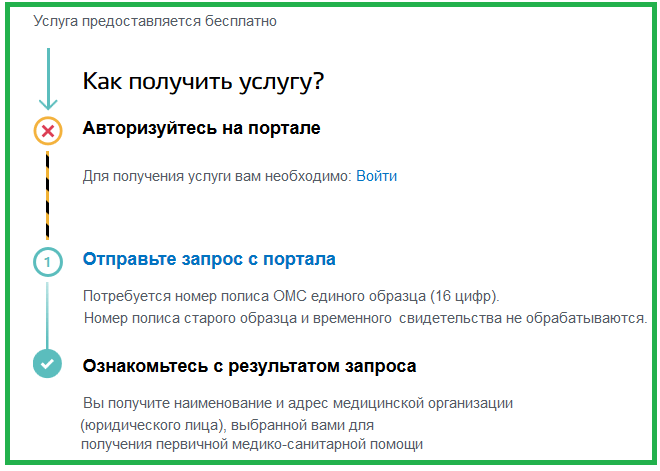 Услуга предоставляется бесплатно

Как получить услугу?

Авторизуйтесь на портале

Для получения услуги вам необходимо: Войти

1

Отправьте запрос с портала

Потребуется номер полиса ОМС единого образца (16 цифр).
Номер полиса старого образца и временного свидетельства не обрабатываются.

Ознакомьтесь с результатом запроса

Вы получите наименование и адрес медицинской организации (юридического лица), выбранной вами для получения первичной медико-санитарной помощи